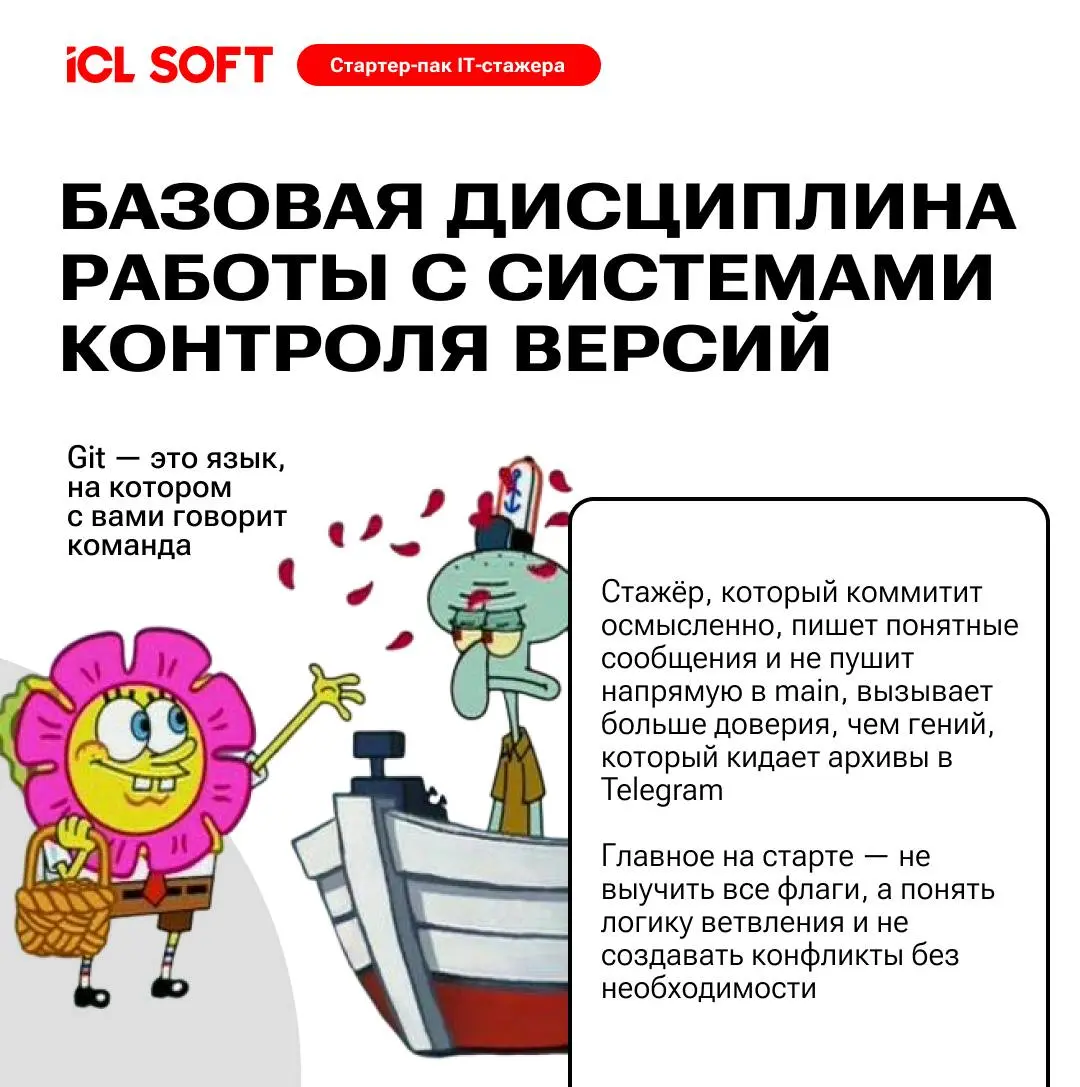 iCL SOFT

Стартер-пак IT-стажера

БАЗОВАЯ ДИСЦИПЛИНА РАБОТЫ С СИСТЕМАМИ КОНТРОЛЯ ВЕРСИЙ

Git — это язык, на котором с вами говорит команда

Стажёр, который коммитит осмысленно, пишет понятные сообщения и не пушит напрямую в main, вызывает больше доверия, чем гений, который кидает архивы в Telegram

Главное на старте — не выучить все флаги, а понять логику ветвления и не создавать конфликты без необходимости